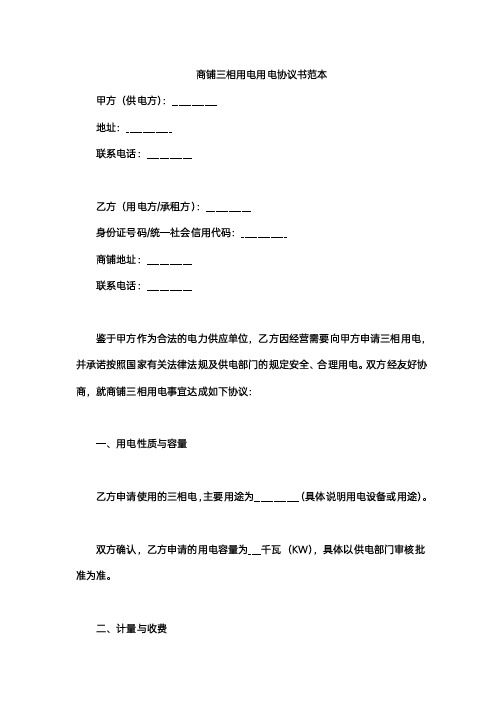 商铺三相用电用电协议书范本

甲方（供电方）：________

地址：________

联系电话：________

乙方（用电方/承租方）：________

身份证号码/统一社会信用代码：________

商铺地址：________

联系电话：________

鉴于甲方作为合法的电力供应单位，乙方因经营需要向甲方申请三相用电，并承诺按照国家有关法律法规及供电部门的规定安全、合理用电。双方经友好协商，就商铺三相用电事宜达成如下协议：

一、用电性质与容量

乙方申请使用的三相电，主要用途为________（具体说明用电设备或用途）。

双方确认，乙方申请的用电容量为__千瓦（KW），具体以供电部门审核批准为准。

二、计量与收费